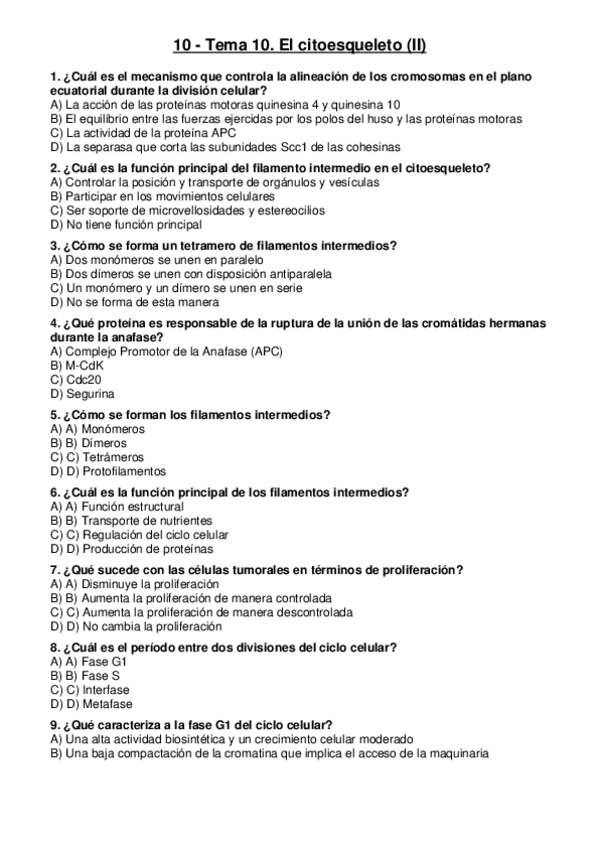 10 - Tema 10. El citoesqueleto (II)

1. ¿Cuál es el mecanismo que controla la alineación de los cromosomas en el plano ecuatorial durante la división celular?
A) La acción de las proteínas motoras quinesina 4 y quinesina 10
B) El equilibrio entre las fuerzas ejercidas por los polos del huso y las proteínas motoras
C) La actividad de la proteína APC
D) La separasa que corta las subunidades Scc1 de las cohesinas

2. ¿Cuál es la función principal del filamento intermedio en el citoesqueleto?
A) Controlar la posición y transporte de orgánulos y vesículas
B) Participar en los movimientos celulares
C) Ser soporte de microvellosidades y estereocilios
D) No tiene función principal

3. ¿Cómo se forma un tetramero de filamentos intermedios?
A) Dos monómeros se unen en paralelo
B) Dos dímeros se unen con disposición antiparalela
C) Un monómero y un dímero se unen en serie
D) No se forma de esta manera

4. ¿Qué proteína es responsable de la ruptura de la unión de las cromátidas hermanas durante la anafase?
A) Complejo Promotor de la Anafase (APC)
B) M-CdK
C) Cdc20
D) Segurina

5. ¿Cómo se forman los filamentos intermedios?
A) A) Monómeros
B) B) Dímeros
C) C) Tetrámeros
D) D) Protofilamentos

6. ¿Cuál es la función principal de los filamentos intermedios?
A) A) Función estructural
B) B) Transporte de nutrientes
C) C) Regulación del ciclo celular
D) D) Producción de proteínas

7. ¿Qué sucede con las células tumorales en términos de proliferación?
A) A) Disminuye la proliferación
B) B) Aumenta la proliferación de manera controlada
C) C) Aumenta la proliferación de manera descontrolada
D) D) No cambia la proliferación

8. ¿Cuál es el período entre dos divisiones del ciclo celular?
A) A) Fase G1
B) B) Fase S
C) C) Interfase
D) D) Metafase

9. ¿Qué caracteriza a la fase G1 del ciclo celular?
A) Una alta actividad biosintética y un crecimiento celular moderado
B) Una baja compactación de la cromatina que implica el acceso de la maquinaria